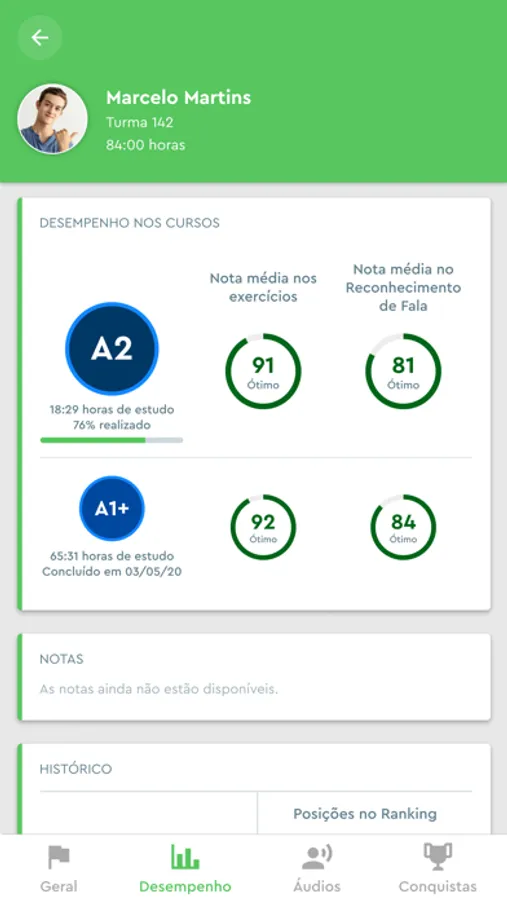 Marcelo Martins
Turma 142
84:00 horas

DESEMPENHO NOS CURSOS

Nota média nos exercícios

Nota média no Reconhecimento de Fala

A2
18:29 horas de estudo
76% realizado

91
Ótimo

81
Ótimo

A1+
65:31 horas de estudo
Concluído em 03/05/20

92
Ótimo

84
Ótimo

NOTAS
As notas ainda não estão disponíveis.

HISTÓRICO

Posições no Ranking

Geral
Desempenho
Áudios
Conquistas